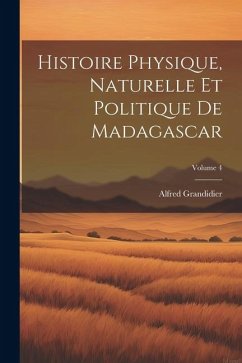 Histoire Physique, Naturelle Et Politique De Madagascar

Volume 4

Alfred Grandidier